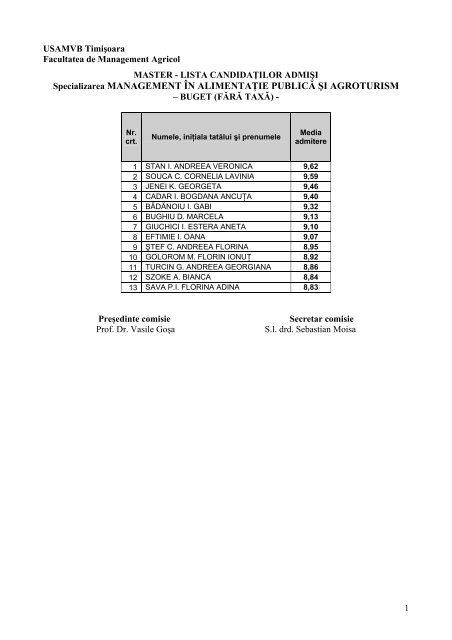 USAMVB Timişoara
Facultatea de Management Agricol

MASTER - LISTA CANDIDAŢILOR ADMIŞI
Specializarea MANAGEMENT ÎN ALIMENTAŢIE PUBLICĂ ŞI AGROTURISM
– BUGET (FĂRĂ TAXĂ) -

| Nr. crt. | Numele, iniţiala tatălui şi prenumele | Media admitere |
|---|---|---|
| 1 | STAN I. ANDREEA VERONICA | 9,62 |
| 2 | SOUCA C. CORNELIA LAVINIA | 9,59 |
| 3 | JENEI K. GEORGETA | 9,46 |
| 4 | CADAR I. BOGDANA ANCUŢA | 9,40 |
| 5 | BĂDĂNOIU I. GABI | 9,32 |
| 6 | BUGHIU D. MARCELA | 9,13 |
| 7 | GIUCHICI I. ESTERA ANETA | 9,10 |
| 8 | EFTIMIE I. OANA | 9,07 |
| 9 | ŞTEF C. ANDREEA FLORINA | 8,95 |
| 10 | GOLOROM M. FLORIN IONUŢ | 8,92 |
| 11 | TURCIN G. ANDREEA GEORGIANA | 8,86 |
| 12 | SZOKE A. BIANCA | 8,84 |
| 13 | SAVA P.I. FLORINA ADINA | 8,83 |

Preşedinte comisie
Prof. Dr. Vasile Goşa

Secretar comisie
S.l. drd. Sebastian Moisa

1